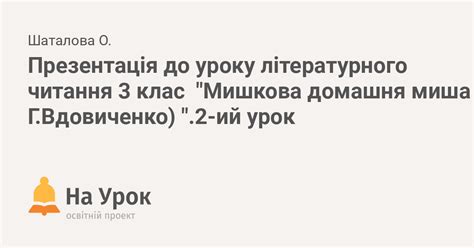 Шаталова О.

Презентація до уроку літературного читання 3 клас "Мишкова домашня миша Г.Вдовиченко) ".2-ий урок

На Урок
освітній проект